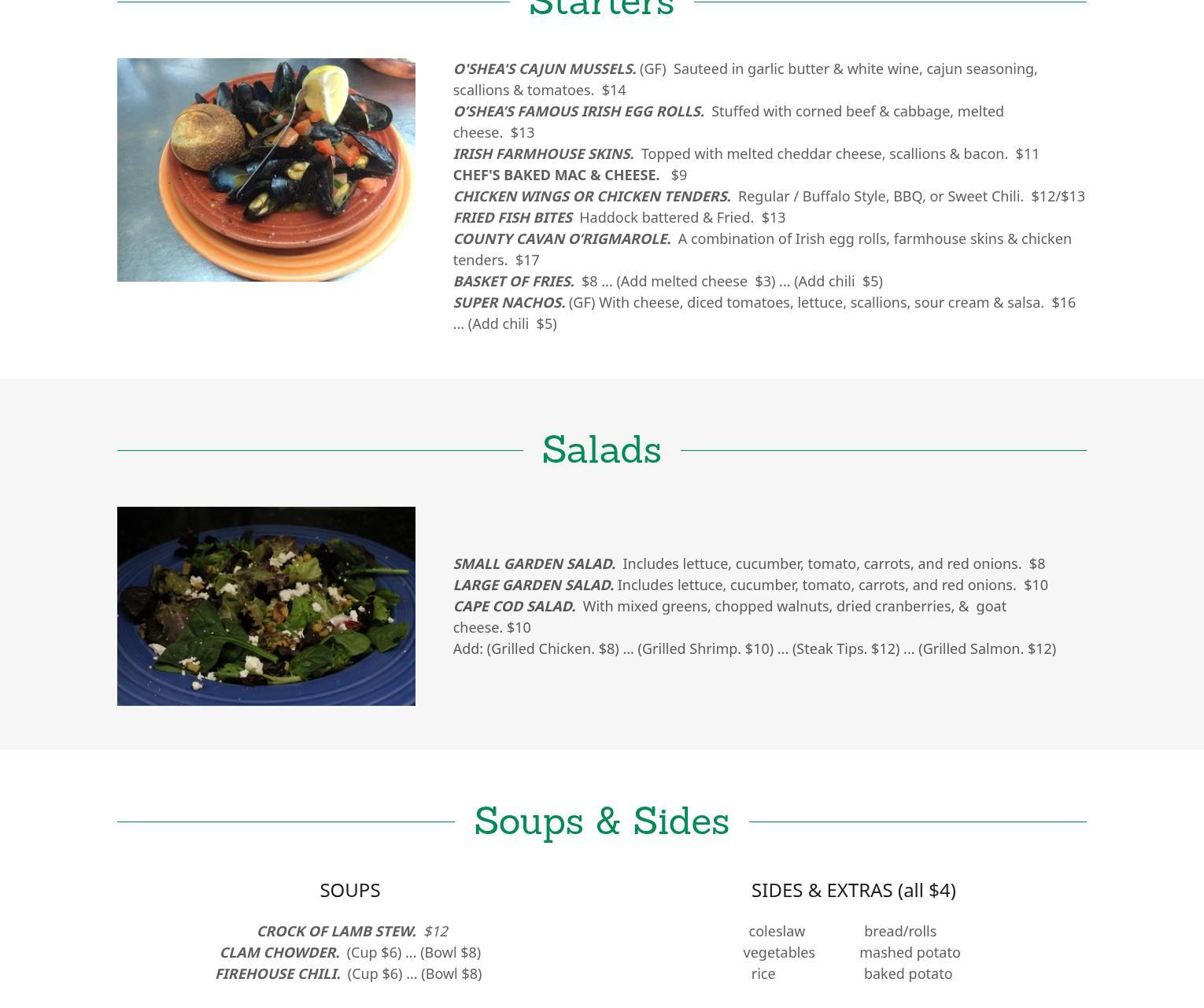 Starters

O'SHEA'S CAJUN MUSSELS. (GF) Sauteed in garlic butter & white wine, cajun seasoning, scallions & tomatoes. $14
O'SHEA'S FAMOUS IRISH EGG ROLLS. Stuffed with corned beef & cabbage, melted cheese. $13
IRISH FARMHOUSE SKINS. Topped with melted cheddar cheese, scallions & bacon. $11
CHEF'S BAKED MAC & CHEESE. $9
CHICKEN WINGS OR CHICKEN TENDERS. Regular / Buffalo Style, BBQ, or Sweet Chili. $12/$13
FRIED FISH BITES Haddock battered & Fried. $13
COUNTY CAVAN O'RIGMAROLE. A combination of Irish egg rolls, farmhouse skins & chicken tenders. $17
BASKET OF FRIES. $8 ... (Add melted cheese $3) ... (Add chili $5)
SUPER NACHOS. (GF) With cheese, diced tomatoes, lettuce, scallions, sour cream & salsa. $16 ... (Add chili $5)

Salads

SMALL GARDEN SALAD. Includes lettuce, cucumber, tomato, carrots, and red onions. $8
LARGE GARDEN SALAD. Includes lettuce, cucumber, tomato, carrots, and red onions. $10
CAPE COD SALAD. With mixed greens, chopped walnuts, dried cranberries, & goat cheese. $10
Add: (Grilled Chicken. $8) ... (Grilled Shrimp. $10) ... (Steak Tips. $12) ... (Grilled Salmon. $12)

Soups & Sides

SOUPS

CROCK OF LAMB STEW. $12
CLAM CHOWDER. (Cup $6) ... (Bowl $8)
FIREHOUSE CHILI. (Cup $6) ... (Bowl $8)

SIDES & EXTRAS (all $4)

coleslaw bread/rolls
vegetables mashed potato
rice baked potato